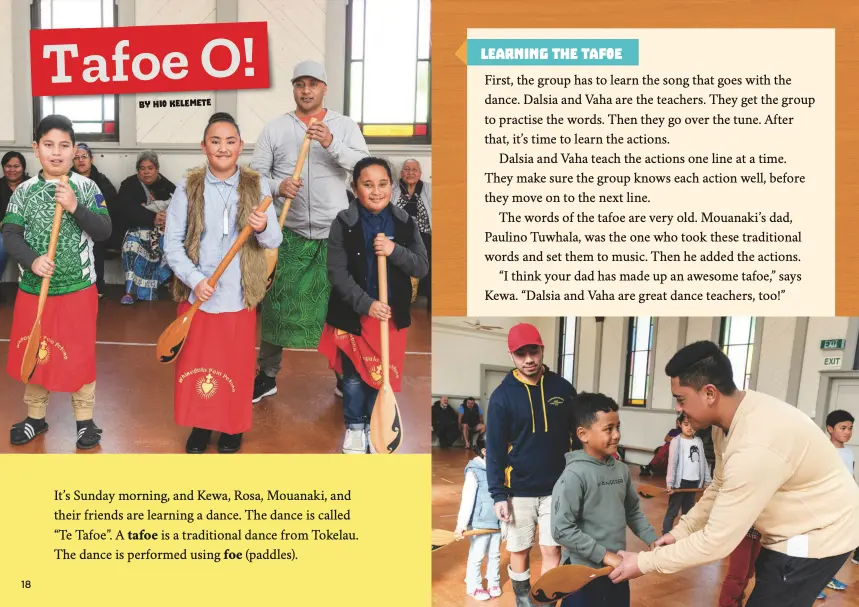 Tafoe O!

BY HIO KELEMETE

It's Sunday morning, and Kewa, Rosa, Mouanaki, and their friends are learning a dance. The dance is called "Te Tafoe". A **tafoe** is a traditional dance from Tokelau. The dance is performed using **foe** (paddles).

18

LEARNING THE TAFOE

First, the group has to learn the song that goes with the dance. Dalsia and Vaha are the teachers. They get the group to practise the words. Then they go over the tune. After that, it's time to learn the actions.

Dalsia and Vaha teach the actions one line at a time. They make sure the group knows each action well, before they move on to the next line.

The words of the tafoe are very old. Mouanaki's dad, Paulino Tuwhala, was the one who took these traditional words and set them to music. Then he added the actions.

"I think your dad has made up an awesome tafoe," says Kewa. "Dalsia and Vaha are great dance teachers, too!"

EXIT

EXIT